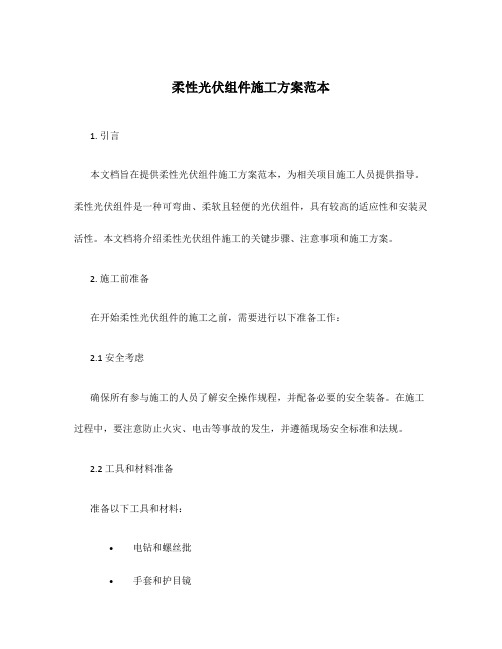 柔性光伏组件施工方案范本

1. 引言

本文档旨在提供柔性光伏组件施工方案范本，为相关项目施工人员提供指导。柔性光伏组件是一种可弯曲、柔软且轻便的光伏组件，具有较高的适应性和安装灵活性。本文档将介绍柔性光伏组件施工的关键步骤、注意事项和施工方案。

2. 施工前准备

在开始柔性光伏组件的施工之前，需要进行以下准备工作：

2.1 安全考虑

确保所有参与施工的人员了解安全操作规程，并配备必要的安全装备。在施工过程中，要注意防止火灾、电击等事故的发生，并遵循现场安全标准和法规。

2.2 工具和材料准备

准备以下工具和材料：

• 电钻和螺丝批

• 手套和护目镜